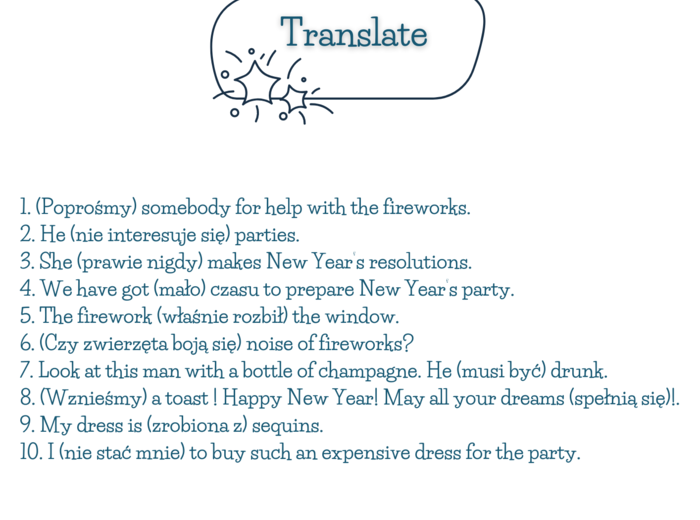 Translate

1. (Poprośmy) somebody for help with the fireworks.
2. He (nie interesuje się) parties.
3. She (prawie nigdy) makes New Year's resolutions.
4. We have got (mało) czasu to prepare New Year's party.
5. The firework (właśnie rozbił) the window.
6. (Czy zwierzęta boją się) noise of fireworks?
7. Look at this man with a bottle of champagne. He (musi być) drunk.
8. (Wznieśmy) a toast ! Happy New Year! May all your dreams (spełnią się)!.
9. My dress is (zrobiona z) sequins.
10. I (nie stać mnie) to buy such an expensive dress for the party.